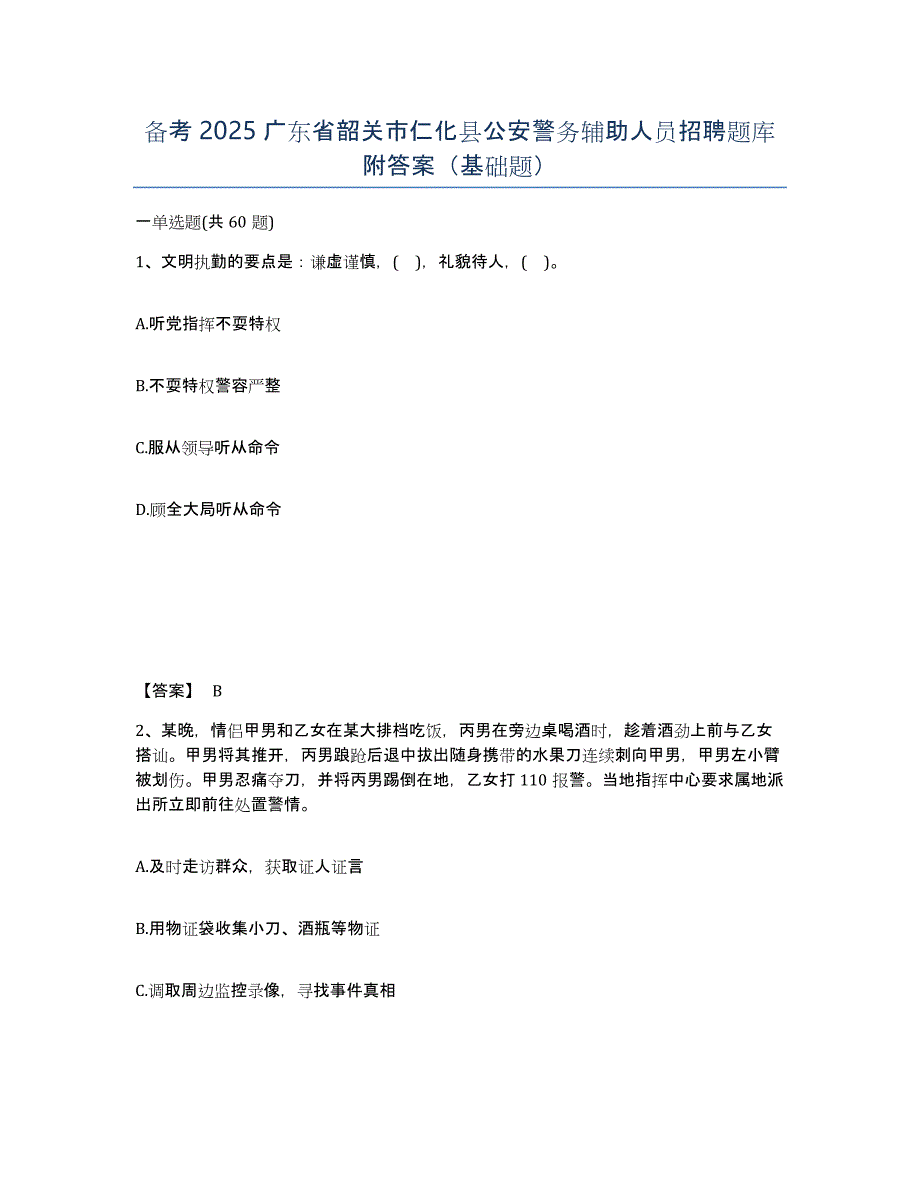 备考 2025 广东省韶关市仁化县公安警务辅助人员招聘题库附答案（基础题）

一单选题(共 60 题)

1、文明执勤的要点是：谦虚谨慎，( )，礼貌待人，( )。

A.听党指挥不耍特权

B.不耍特权警容严整

C.服从领导听从命令

D.顾全大局听从命令

【答案】 B

2、某晚，情侣甲男和乙女在某大排档吃饭，丙男在旁边桌喝酒时，趁着酒劲上前与乙女搭讪。甲男将其推开，丙男踉跄后退中拔出随身携带的水果刀连续刺向甲男，甲男左小臂被划伤。甲男忍痛夺刀，并将丙男踢倒在地，乙女打 110 报警。当地指挥中心要求属地派出所立即前往处置警情。

A.及时走访群众，获取证人证言

B.用物证袋收集小刀、酒瓶等物证

C.调取周边监控录像，寻找事件真相